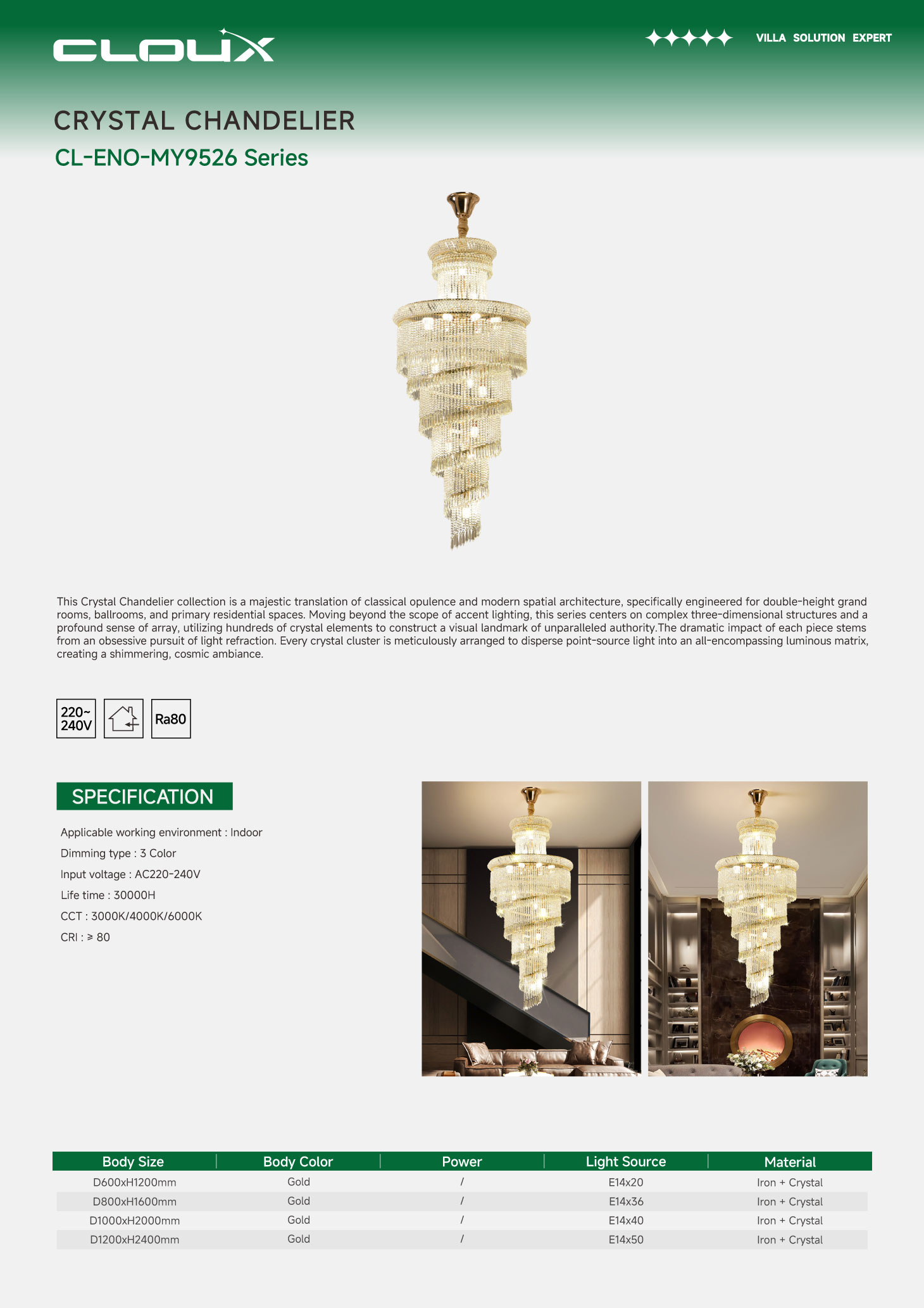 CLOUX

VILLA SOLUTION EXPERT

CRYSTAL CHANDELIER

CL-ENO-MY9526 Series

This Crystal Chandelier collection is a majestic translation of classical opulence and modern spatial architecture, specifically engineered for double-height grand rooms, ballrooms, and primary residential spaces. Moving beyond the scope of accent lighting, this series centers on complex three-dimensional structures and a profound sense of array, utilizing hundreds of crystal elements to construct a visual landmark of unparalleled authority.The dramatic impact of each piece stems from an obsessive pursuit of light refraction. Every crystal cluster is meticulously arranged to disperse point-source light into an all-encompassing luminous matrix, creating a shimmering, cosmic ambiance.

220~ 240V

Ra80

SPECIFICATION

Applicable working environment : Indoor

Dimming type : 3 Color

Input voltage : AC220-240V

Life time : 30000H

CCT : 3000K/4000K/6000K

CRI : ≥ 80

| Body Size | Body Color | Power | Light Source | Material |
|---|---|---|---|---|
| D600xH1200mm | Gold | / | E14x20 | Iron + Crystal |
| D800xH1600mm | Gold | / | E14x36 | Iron + Crystal |
| D1000xH2000mm | Gold | / | E14x40 | Iron + Crystal |
| D1200xH2400mm | Gold | / | E14x50 | Iron + Crystal |